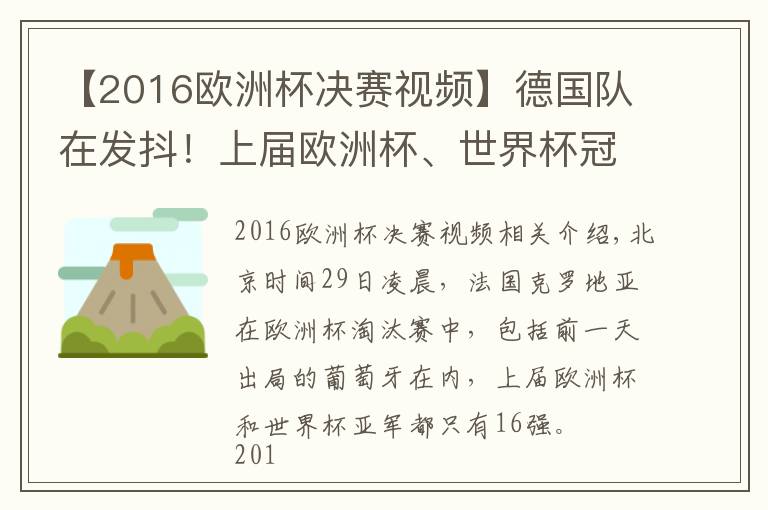 【2016欧洲杯决赛视频】德国队在发抖！上届欧洲杯、世界杯冠

2016欧洲杯决赛视频相关介绍，北京时间29日凌晨，法国克罗地亚在欧洲杯淘汰赛中，包括前一天出局的葡萄牙在内，上届欧洲杯和世界杯亚军都只有16强。
201